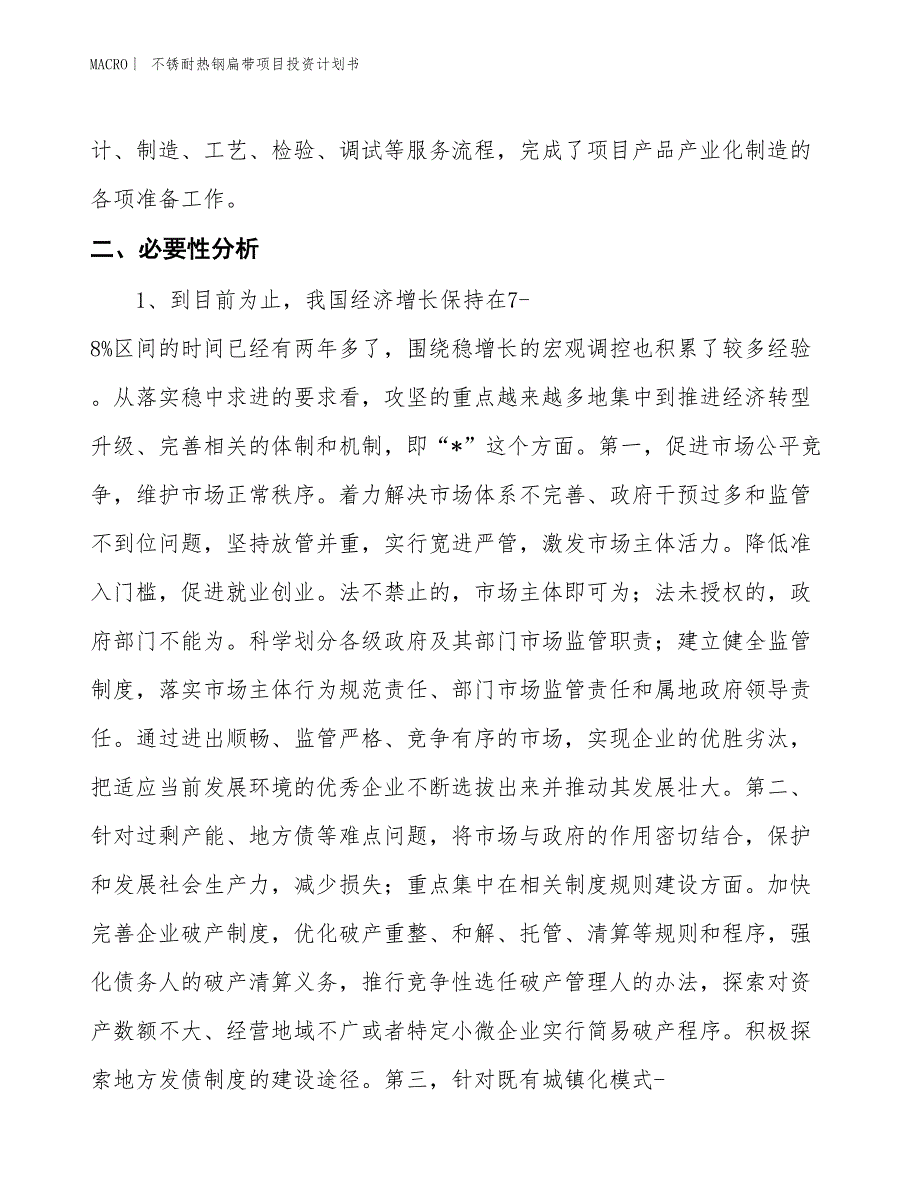 MACRO | 不锈耐热钢扁带项目投资计划书

计、制造、工艺、检验、调试等服务流程，完成了项目产品产业化制造的各项准备工作。

二、必要性分析

1、到目前为止，我国经济增长保持在7-8%区间的时间已经有两年多了，围绕稳增长的宏观调控也积累了较多经验。从落实稳中求进的要求看，攻坚的重点越来越多地集中到推进经济转型升级、完善相关的体制和机制，即“*”这个方面。第一，促进市场公平竞争，维护市场正常秩序。着力解决市场体系不完善、政府干预过多和监管不到位问题，坚持放管并重，实行宽进严管，激发市场主体活力。降低准入门槛，促进就业创业。法不禁止的，市场主体即可为；法未授权的，政府部门不能为。科学划分各级政府及其部门市场监管职责；建立健全监管制度，落实市场主体行为规范责任、部门市场监管责任和属地政府领导责任。通过进出顺畅、监管严格、竞争有序的市场，实现企业的优胜劣汰，把适应当前发展环境的优秀企业不断选拔出来并推动其发展壮大。第二、针对过剩产能、地方债等难点问题，将市场与政府的作用密切结合，保护和发展社会生产力，减少损失；重点集中在相关制度规则建设方面。加快完善企业破产制度，优化破产重整、和解、托管、清算等规则和程序，强化债务人的破产清算义务，推行竞争性选任破产管理人的办法，探索对资产数额不大、经营地域不广或者特定小微企业实行简易破产程序。积极探索地方发债制度的建设途径。第三，针对既有城镇化模式-